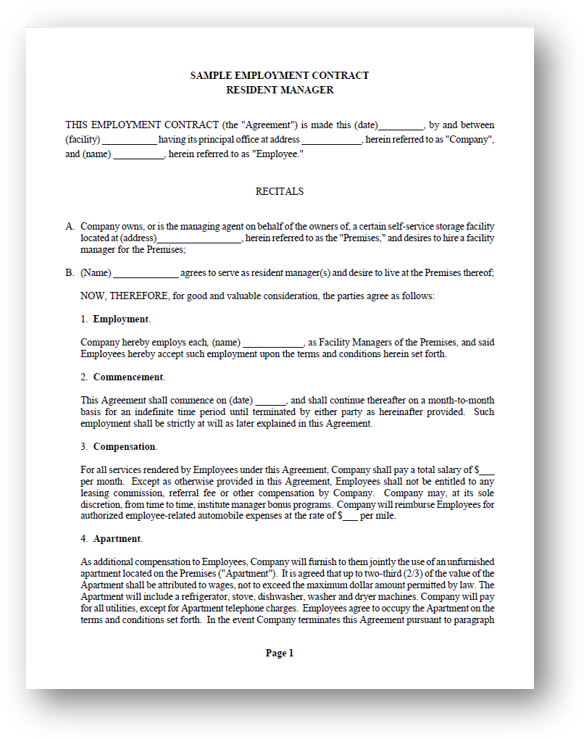 SAMPLE EMPLOYMENT CONTRACT
RESIDENT MANAGER

THIS EMPLOYMENT CONTRACT (the "Agreement") is made this (date)_________, by and between (facility) ___________ having its principal office at address ____________, herein referred to as "Company", and (name) __________, herein referred to as "Employee."

RECITALS

A. Company owns, or is the managing agent on behalf of the owners of, a certain self-service storage facility located at (address)_________________, herein referred to as the "Premises," and desires to hire a facility manager for the Premises;

B. (Name) _____________ agrees to serve as resident manager(s) and desire to live at the Premises thereof;

NOW, THEREFORE, for good and valuable consideration, the parties agree as follows:

1. Employment.

Company hereby employs each, (name) ____________, as Facility Managers of the Premises, and said Employees hereby accept such employment upon the terms and conditions herein set forth.

2. Commencement.

This Agreement shall commence on (date) ______, and shall continue thereafter on a month-to-month basis for an indefinite time period until terminated by either party as hereinafter provided. Such employment shall be strictly at will as later explained in this Agreement.

3. Compensation.

For all services rendered by Employees under this Agreement, Company shall pay a total salary of $___ per month. Except as otherwise provided in this Agreement, Employees shall not be entitled to any leasing commission, referral fee or other compensation by Company. Company may, at its sole discretion, from time to time, institute manager bonus programs. Company will reimburse Employees for authorized employee-related automobile expenses at the rate of $___ per mile.

4. Apartment.

As additional compensation to Employees, Company will furnish to them jointly the use of an unfurnished apartment located on the Premises ("Apartment"). It is agreed that up to two-third (2/3) of the value of the Apartment shall be attributed to wages, not to exceed the maximum dollar amount permitted by law. The Apartment will include a refrigerator, stove, dishwasher, washer and dryer machines. Company will pay for all utilities, except for Apartment telephone charges. Employees agree to occupy the Apartment on the terms and conditions set forth. In the event Company terminates this Agreement pursuant to paragraph

Page 1